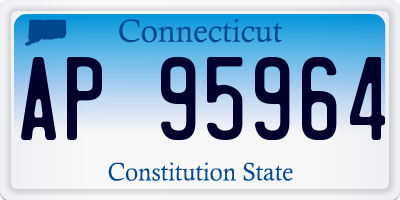 Connecticut

AP 95964

Constitution State